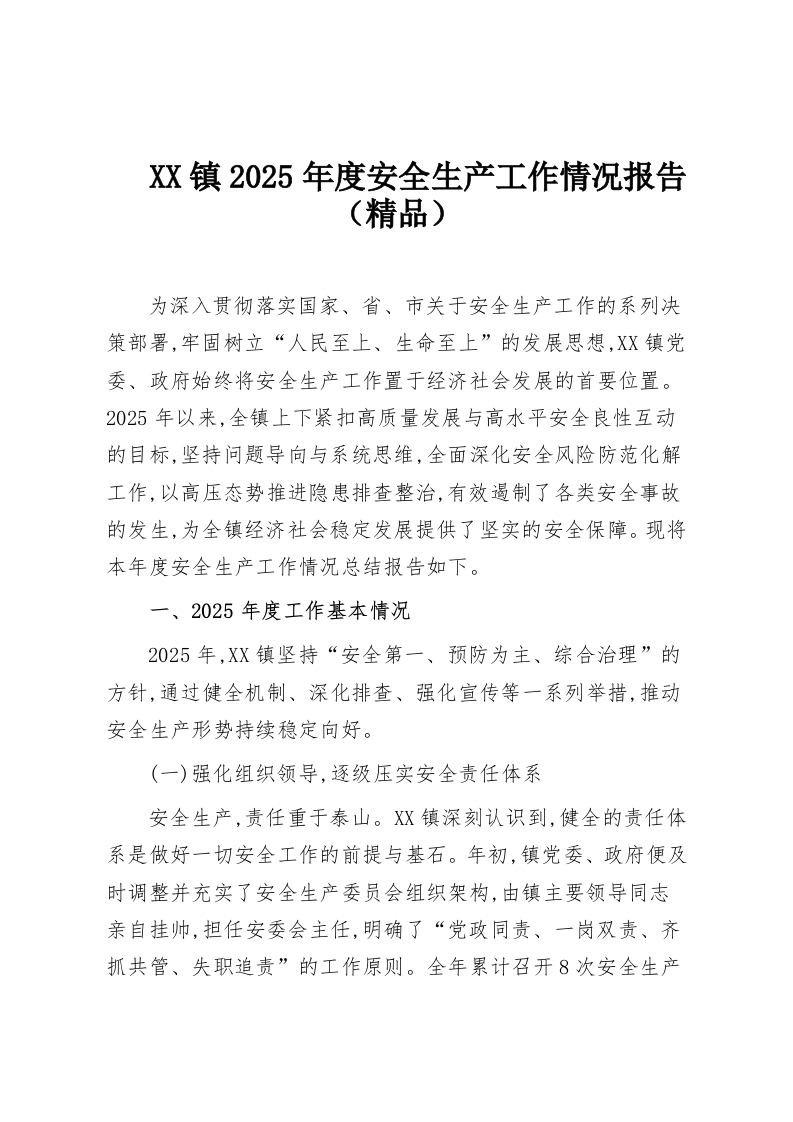 XX镇2025年度安全生产工作情况报告（精品）

为深入贯彻落实国家、省、市关于安全生产工作的系列决策部署,牢固树立“人民至上、生命至上”的发展思想,XX镇党委、政府始终将安全生产工作置于经济社会发展的首要位置。2025年以来,全镇上下紧扣高质量发展与高水平安全良性互动的目标,坚持问题导向与系统思维,全面深化安全风险防范化解工作,以高压态势推进隐患排查整治,有效遏制了各类安全事故的发生,为全镇经济社会稳定发展提供了坚实的安全保障。现将本年度安全生产工作情况总结报告如下。

一、2025年度工作基本情况

2025年,XX镇坚持“安全第一、预防为主、综合治理”的方针,通过健全机制、深化排查、强化宣传等一系列举措,推动安全生产形势持续稳定向好。

(一)强化组织领导,逐级压实安全责任体系

安全生产,责任重于泰山。XX镇深刻认识到,健全的责任体系是做好一切安全工作的前提与基石。年初,镇党委、政府便及时调整并充实了安全生产委员会组织架构,由镇主要领导同志亲自挂帅,担任安委会主任,明确了“党政同责、一岗双责、齐抓共管、失职追责”的工作原则。全年累计召开8次安全生产